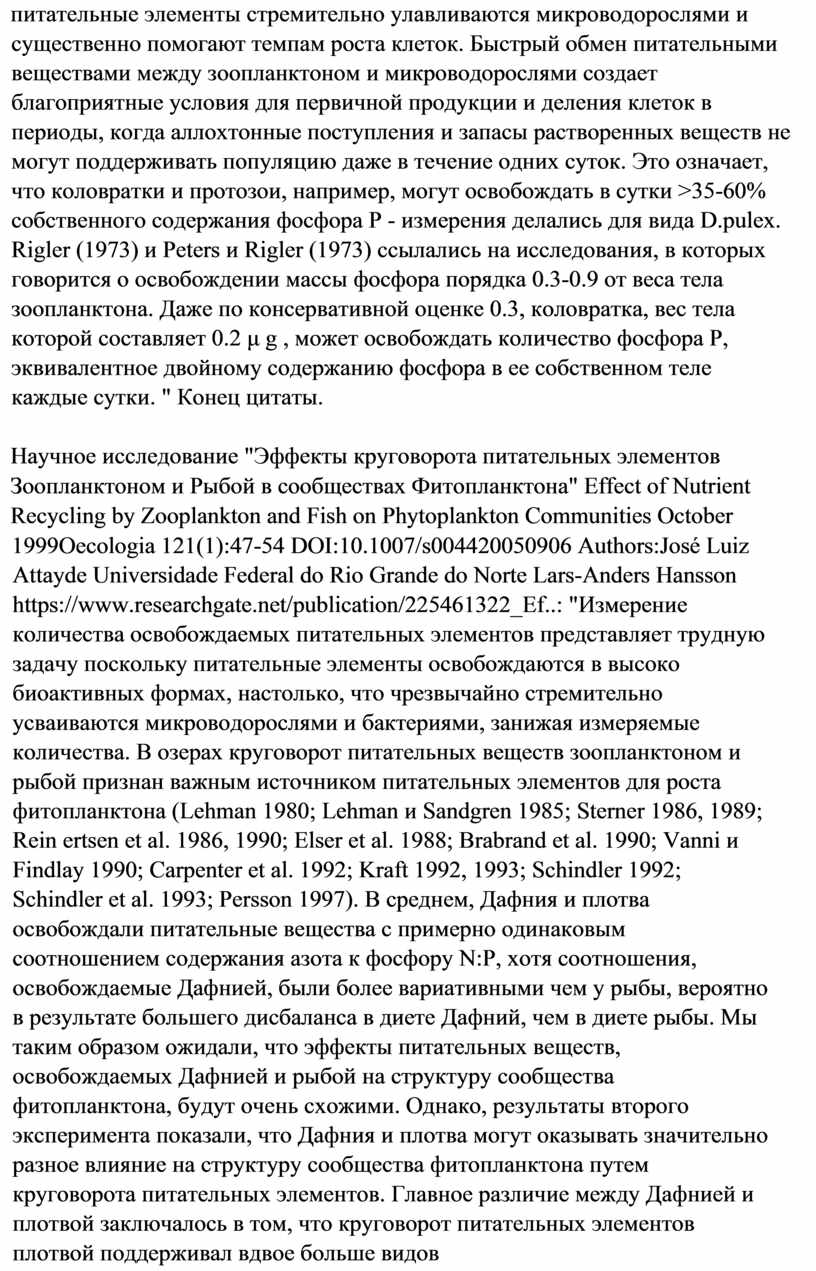 питательные элементы стремительно улавливаются микроводорослями и существенно помогают темпам роста клеток. Быстрый обмен питательными веществами между зоопланктоном и микроводорослями создает благоприятные условия для первичной продукции и деления клеток в периоды, когда аллохтонные поступления и запасы растворенных веществ не могут поддерживать популяцию даже в течение одних суток. Это означает, что коловратки и протозои, например, могут освобождать в сутки >35-60% собственного содержания фосфора P - измерения делались для вида D.pulex. Rigler (1973) и Peters и Rigler (1973) ссылались на исследования, в которых говорится о освобождении массы фосфора порядка 0.3-0.9 от веса тела зоопланктона. Даже по консервативной оценке 0.3, коловратка, вес тела которой составляет 0.2 μ g , может освобождать количество фосфора P, эквивалентное двойному содержанию фосфора в ее собственном теле каждые сутки. " Конец цитаты.

Научное исследование "Эффекты круговорота питательных элементов Зоопланктоном и Рыбой в сообществах Фитопланктона" Effect of Nutrient Recycling by Zooplankton and Fish on Phytoplankton Communities October 1999Oecologia 121(1):47-54 DOI:10.1007/s004420050906 Authors:José Luiz Attayde Universidade Federal do Rio Grande do Norte Lars-Anders Hansson https://www.researchgate.net/publication/225461322_Ef..: "Измерение количества освобождаемых питательных элементов представляет трудную задачу поскольку питательные элементы освобождаются в высоко биоактивных формах, настолько, что чрезвычайно стремительно усваиваются микроводорослями и бактериями, занижая измеряемые количества. В озерах круговорот питательных веществ зоопланктоном и рыбой признан важным источником питательных элементов для роста фитопланктона (Lehman 1980; Lehman и Sandgren 1985; Sterner 1986, 1989; Rein ertsen et al. 1986, 1990; Elser et al. 1988; Brabrand et al. 1990; Vanni и Findlay 1990; Carpenter et al. 1992; Kraft 1992, 1993; Schindler 1992; Schindler et al. 1993; Persson 1997). В среднем, Дафния и плотва освобождали питательные вещества с примерно одинаковым соотношением содержания азота к фосфору N:P, хотя соотношения, освобождаемые Дафнией, были более вариативными чем у рыбы, вероятно в результате большего дисбаланса в диете Дафний, чем в диете рыбы. Мы таким образом ожидали, что эффекты питательных веществ, освобождаемых Дафнией и рыбой на структуру сообщества фитопланктона, будут очень схожими. Однако, результаты второго эксперимента показали, что Дафния и плотва могут оказывать значительно разное влияние на структуру сообщества фитопланктона путем круговорота питательных элементов. Главное различие между Дафнией и плотвой заключалось в том, что круговорот питательных элементов плотвой поддерживал вдвое больше видов